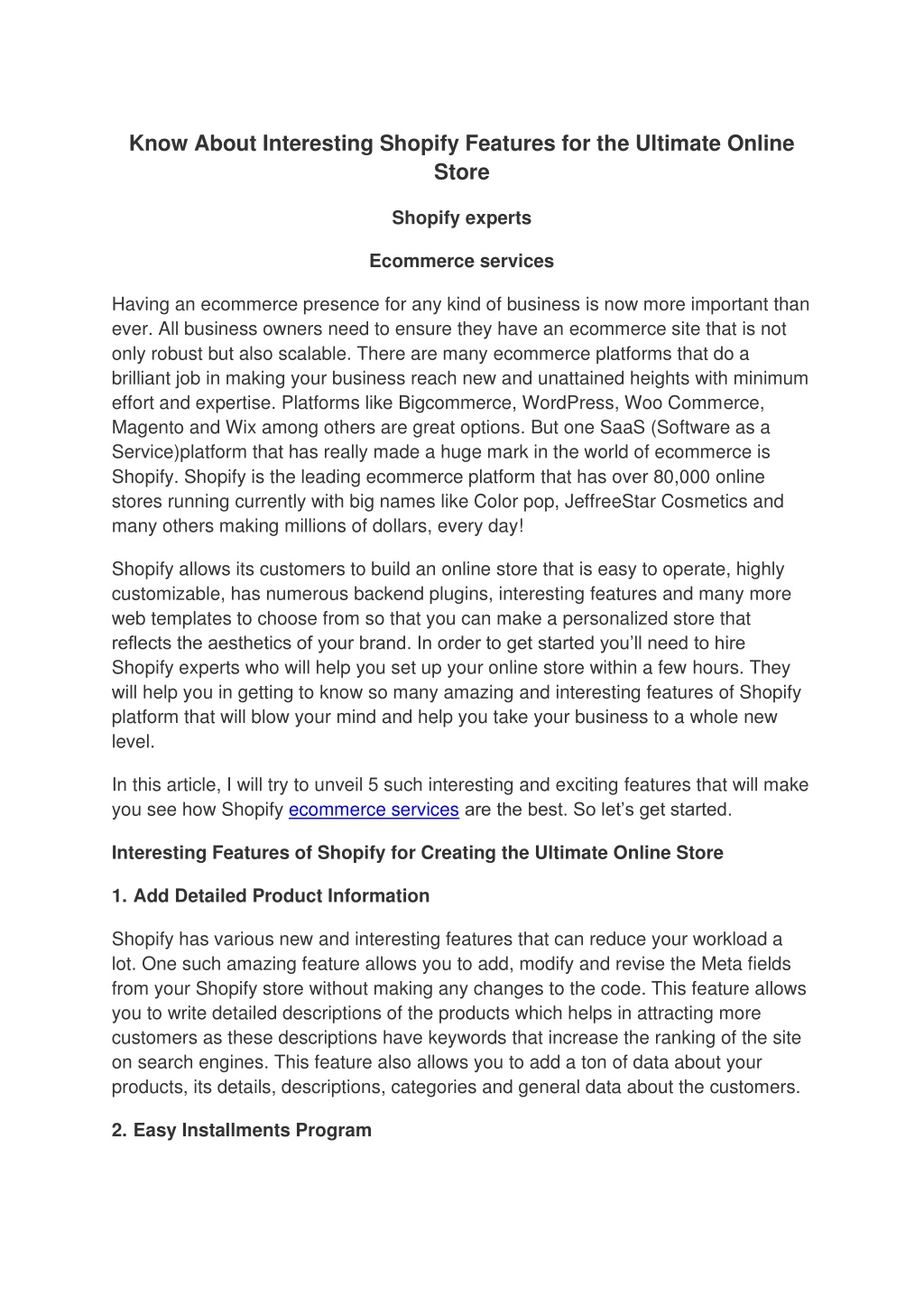 Know About Interesting Shopify Features for the Ultimate Online Store

Shopify experts

Ecommerce services

Having an ecommerce presence for any kind of business is now more important than ever. All business owners need to ensure they have an ecommerce site that is not only robust but also scalable. There are many ecommerce platforms that do a brilliant job in making your business reach new and unattained heights with minimum effort and expertise. Platforms like Bigcommerce, WordPress, Woo Commerce, Magento and Wix among others are great options. But one SaaS (Software as a Service)platform that has really made a huge mark in the world of ecommerce is Shopify. Shopify is the leading ecommerce platform that has over 80,000 online stores running currently with big names like Color pop, JeffreeStar Cosmetics and many others making millions of dollars, every day!

Shopify allows its customers to build an online store that is easy to operate, highly customizable, has numerous backend plugins, interesting features and many more web templates to choose from so that you can make a personalized store that reflects the aesthetics of your brand. In order to get started you'll need to hire Shopify experts who will help you set up your online store within a few hours. They will help you in getting to know so many amazing and interesting features of Shopify platform that will blow your mind and help you take your business to a whole new level.

In this article, I will try to unveil 5 such interesting and exciting features that will make you see how Shopify ecommerce services are the best. So let's get started.

Interesting Features of Shopify for Creating the Ultimate Online Store

1. Add Detailed Product Information

Shopify has various new and interesting features that can reduce your workload a lot. One such amazing feature allows you to add, modify and revise the Meta fields from your Shopify store without making any changes to the code. This feature allows you to write detailed descriptions of the products which helps in attracting more customers as these descriptions have keywords that increase the ranking of the site on search engines. This feature also allows you to add a ton of data about your products, its details, descriptions, categories and general data about the customers.

2. Easy Installments Program